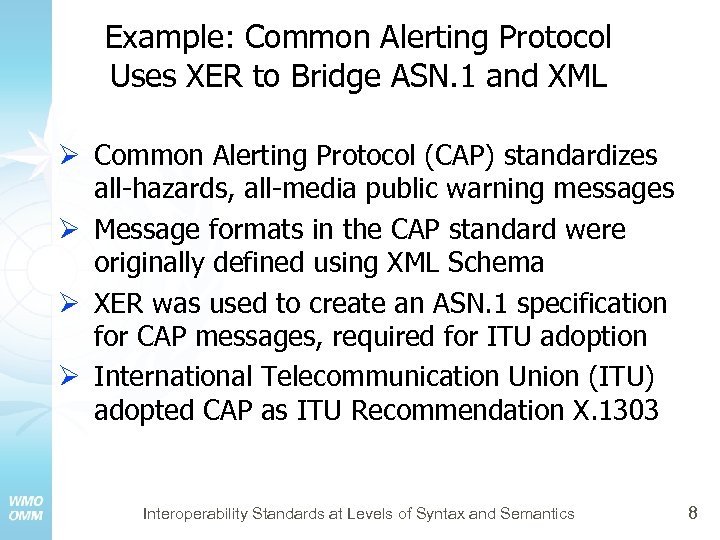 Example: Common Alerting Protocol Uses XER to Bridge ASN.1 and XML

➢ Common Alerting Protocol (CAP) standardizes all-hazards, all-media public warning messages

➢ Message formats in the CAP standard were originally defined using XML Schema

➢ XER was used to create an ASN.1 specification for CAP messages, required for ITU adoption

➢ International Telecommunication Union (ITU) adopted CAP as ITU Recommendation X.1303

WMO OMM

Interoperability Standards at Levels of Syntax and Semantics

8